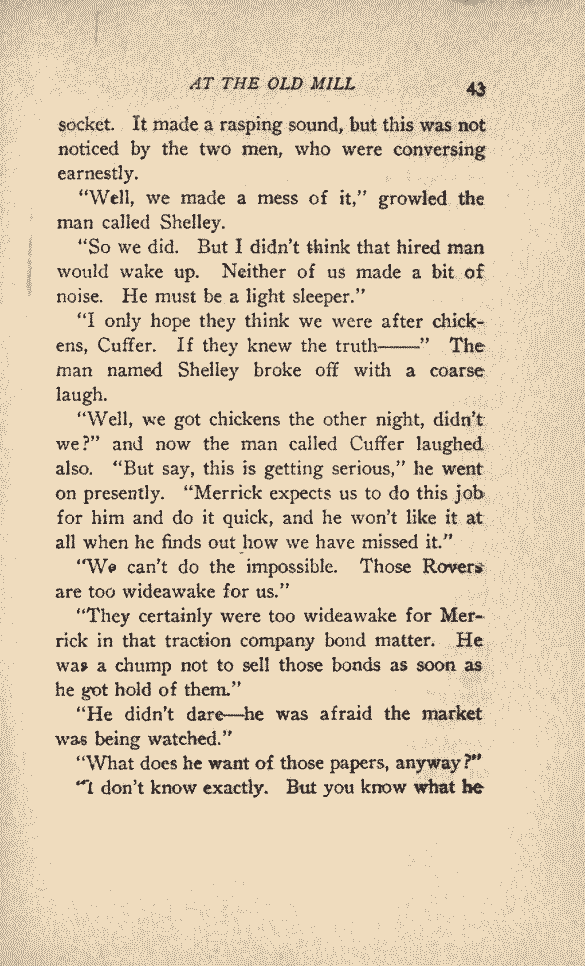 AT THE OLD MILL 43

socket. It made a rasping sound, but this was not noticed by the two men, who were conversing earnestly.

"Well, we made a mess of it," growled the man called Shelley.

"So we did. But I didn't think that hired man would wake up. Neither of us made a bit of noise. He must be a light sleeper."

"I only hope they think we were after chickens, Cuffer. If they knew the truth——" The man named Shelley broke off with a coarse laugh.

"Well, we got chickens the other night, didn't we?" and now the man called Cuffer laughed also. "But say, this is getting serious," he went on presently. "Merrick expects us to do this job for him and do it quick, and he won't like it at all when he finds out how we have missed it."

"We can't do the impossible. Those Rovers are too wideawake for us."

"They certainly were too wideawake for Merrick in that traction company bond matter. He was a chump not to sell those bonds as soon as he got hold of them."

"He didn't dare—he was afraid the market was being watched."

"What does he want of those papers, anyway?"

"I don't know exactly. But you know what he